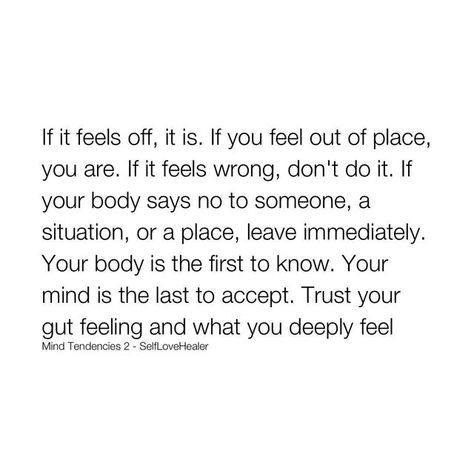 If it feels off, it is. If you feel out of place, you are. If it feels wrong, don't do it. If your body says no to someone, a situation, or a place, leave immediately. Your body is the first to know. Your mind is the last to accept. Trust your gut feeling and what you deeply feel

Mind Tendencies 2 - SelfLoveHealer